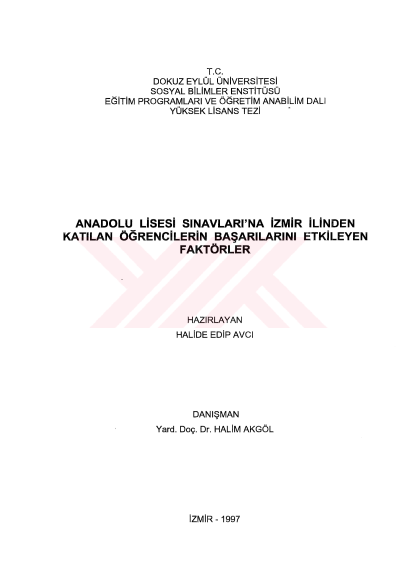 T.C.
DOKUZ EYLÜL ÜNİVERSİTESİ
SOSYAL BİLİMLER ENSTİTÜSÜ
EĞİTİM PROGRAMLARI VE ÖĞRETİM ANABİLİM DALI
YÜKSEK LİSANS TEZİ

ANADOLU LİSESİ SINAVLARI'NA İZMİR İLİNDEN KATILAN ÖĞRENCİLERİN BAŞARILARINI ETKİLEYEN FAKTÖRLER

HAZIRLAYAN
HALİDE EDİP AVCI

DANIŞMAN
Yard. Doç. Dr. HALİM AKGÖL

İZMİR - 1997